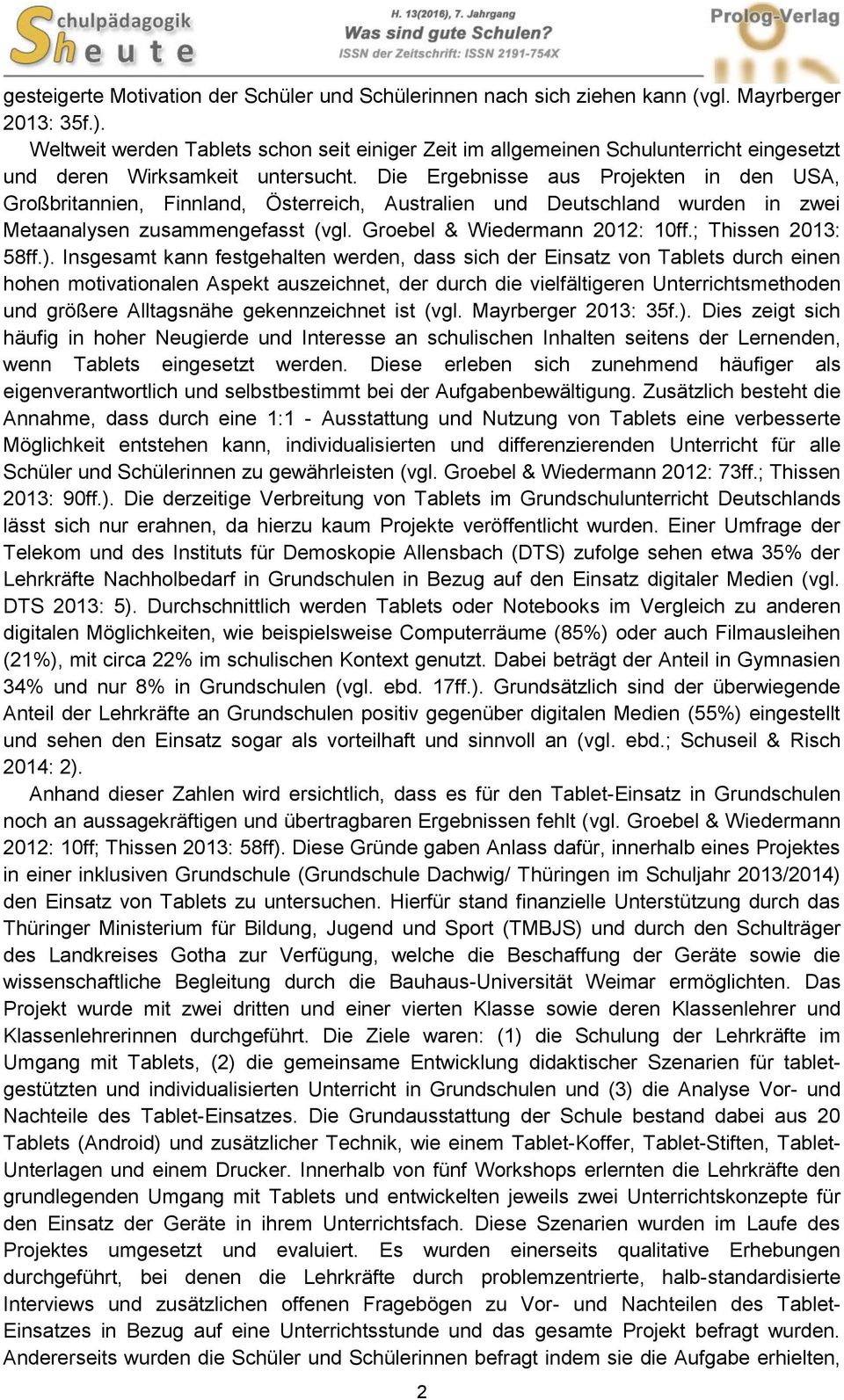 Schulpädagogik heute

H. 13(2016), 7. Jahrgang
Was sind gute Schulen?
ISSN der Zeitschrift: ISSN 2191-754X

Prolog-Verlag

gesteigerte Motivation der Schüler und Schülerinnen nach sich ziehen kann (vgl. Mayrberger 2013: 35f.).

Weltweit werden Tablets schon seit einiger Zeit im allgemeinen Schulunterricht eingesetzt und deren Wirksamkeit untersucht. Die Ergebnisse aus Projekten in den USA, Großbritannien, Finnland, Österreich, Australien und Deutschland wurden in zwei Metaanalysen zusammengefasst (vgl. Groebel & Wiedermann 2012: 10ff.; Thissen 2013: 58ff.). Insgesamt kann festgehalten werden, dass sich der Einsatz von Tablets durch einen hohen motivationalen Aspekt auszeichnet, der durch die vielfältigeren Unterrichtsmethoden und größere Alltagsnähe gekennzeichnet ist (vgl. Mayrberger 2013: 35f.). Dies zeigt sich häufig in hoher Neugierde und Interesse an schulischen Inhalten seitens der Lernenden, wenn Tablets eingesetzt werden. Diese erleben sich zunehmend häufiger als eigenverantwortlich und selbstbestimmt bei der Aufgabenbewältigung. Zusätzlich besteht die Annahme, dass durch eine 1:1 - Ausstattung und Nutzung von Tablets eine verbesserte Möglichkeit entstehen kann, individualisierten und differenzierenden Unterricht für alle Schüler und Schülerinnen zu gewährleisten (vgl. Groebel & Wiedermann 2012: 73ff.; Thissen 2013: 90ff.). Die derzeitige Verbreitung von Tablets im Grundschulunterricht Deutschlands lässt sich nur erahnen, da hierzu kaum Projekte veröffentlicht wurden. Einer Umfrage der Telekom und des Instituts für Demoskopie Allensbach (DTS) zufolge sehen etwa 35% der Lehrkräfte Nachholbedarf in Grundschulen in Bezug auf den Einsatz digitaler Medien (vgl. DTS 2013: 5). Durchschnittlich werden Tablets oder Notebooks im Vergleich zu anderen digitalen Möglichkeiten, wie beispielsweise Computerräume (85%) oder auch Filmausleihen (21%), mit circa 22% im schulischen Kontext genutzt. Dabei beträgt der Anteil in Gymnasien 34% und nur 8% in Grundschulen (vgl. ebd. 17ff.). Grundsätzlich sind der überwiegende Anteil der Lehrkräfte an Grundschulen positiv gegenüber digitalen Medien (55%) eingestellt und sehen den Einsatz sogar als vorteilhaft und sinnvoll an (vgl. ebd.; Schuseil & Risch 2014: 2).

Anhand dieser Zahlen wird ersichtlich, dass es für den Tablet-Einsatz in Grundschulen noch an aussagekräftigen und übertragbaren Ergebnissen fehlt (vgl. Groebel & Wiedermann 2012: 10ff; Thissen 2013: 58ff). Diese Gründe gaben Anlass dafür, innerhalb eines Projektes in einer inklusiven Grundschule (Grundschule Dachwig/ Thüringen im Schuljahr 2013/2014) den Einsatz von Tablets zu untersuchen. Hierfür stand finanzielle Unterstützung durch das Thüringer Ministerium für Bildung, Jugend und Sport (TMBJS) und durch den Schulträger des Landkreises Gotha zur Verfügung, welche die Beschaffung der Geräte sowie die wissenschaftliche Begleitung durch die Bauhaus-Universität Weimar ermöglichten. Das Projekt wurde mit zwei dritten und einer vierten Klasse sowie deren Klassenlehrer und Klassenlehrerinnen durchgeführt. Die Ziele waren: (1) die Schulung der Lehrkräfte im Umgang mit Tablets, (2) die gemeinsame Entwicklung didaktischer Szenarien für tabletgestützten und individualisierten Unterricht in Grundschulen und (3) die Analyse Vor- und Nachteile des Tablet-Einsatzes. Die Grundausstattung der Schule bestand dabei aus 20 Tablets (Android) und zusätzlicher Technik, wie einem Tablet-Koffer, Tablet-Stiften, Tablet-Unterlagen und einem Drucker. Innerhalb von fünf Workshops erlernten die Lehrkräfte den grundlegenden Umgang mit Tablets und entwickelten jeweils zwei Unterrichtskonzepte für den Einsatz der Geräte in ihrem Unterrichtsfach. Diese Szenarien wurden im Laufe des Projektes umgesetzt und evaluiert. Es wurden einerseits qualitative Erhebungen durchgeführt, bei denen die Lehrkräfte durch problemzentrierte, halb-standardisierte Interviews und zusätzlichen offenen Fragebögen zu Vor- und Nachteilen des Tablet-Einsatzes in Bezug auf eine Unterrichtsstunde und das gesamte Projekt befragt wurden. Andererseits wurden die Schüler und Schülerinnen befragt indem sie die Aufgabe erhielten,

2